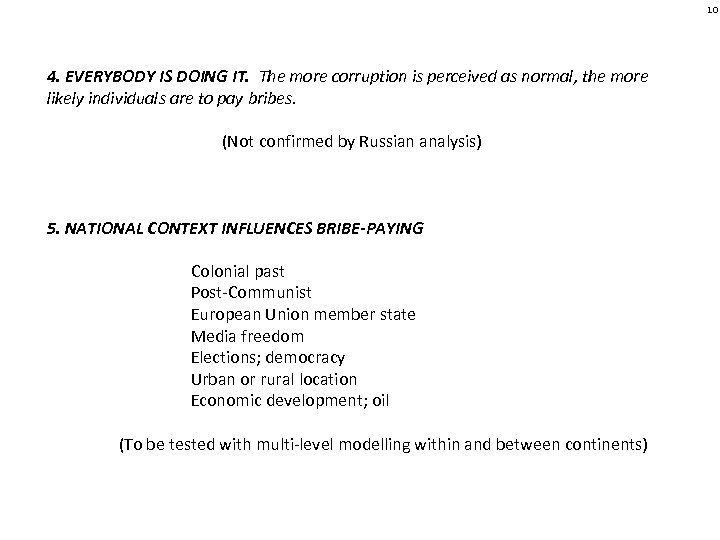 10

4. EVERYBODY IS DOING IT. The more corruption is perceived as normal, the more likely individuals are to pay bribes.

(Not confirmed by Russian analysis)

5. NATIONAL CONTEXT INFLUENCES BRIBE-PAYING

Colonial past
Post-Communist
European Union member state
Media freedom
Elections; democracy
Urban or rural location
Economic development; oil

(To be tested with multi-level modelling within and between continents)